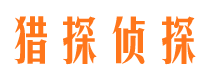 猎探侦探